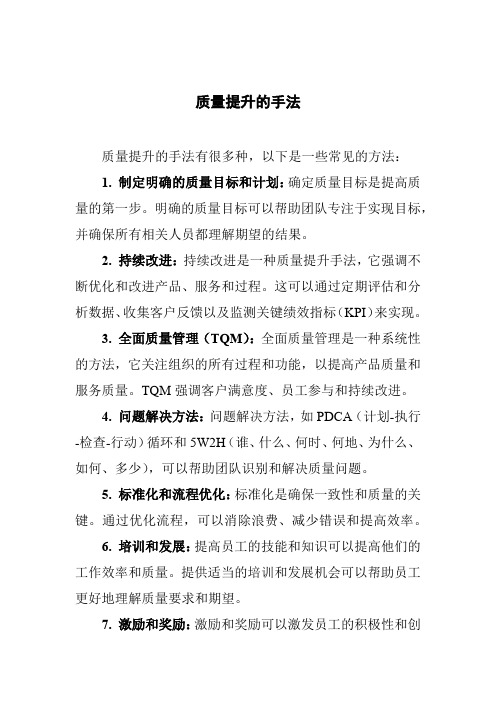 质量提升的手法

质量提升的手法有很多种，以下是一些常见的方法：

1. 制定明确的质量目标和计划：确定质量目标是提高质量的第一步。明确的质量目标可以帮助团队专注于实现目标，并确保所有相关人员都理解期望的结果。

2. 持续改进：持续改进是一种质量提升手法，它强调不断优化和改进产品、服务和过程。这可以通过定期评估和分析数据、收集客户反馈以及监测关键绩效指标（KPI）来实现。

3. 全面质量管理（TQM）：全面质量管理是一种系统性的方法，它关注组织的所有过程和功能，以提高产品质量和服务质量。TQM 强调客户满意度、员工参与和持续改进。

4. 问题解决方法：问题解决方法，如 PDCA（计划-执行-检查-行动）循环和 5W2H（谁、什么、何时、何地、为什么、如何、多少），可以帮助团队识别和解决质量问题。

5. 标准化和流程优化：标准化是确保一致性和质量的关键。通过优化流程，可以消除浪费、减少错误和提高效率。

6. 培训和发展：提高员工的技能和知识可以提高他们的工作效率和质量。提供适当的培训和发展机会可以帮助员工更好地理解质量要求和期望。

7. 激励和奖励：激励和奖励可以激发员工的积极性和创